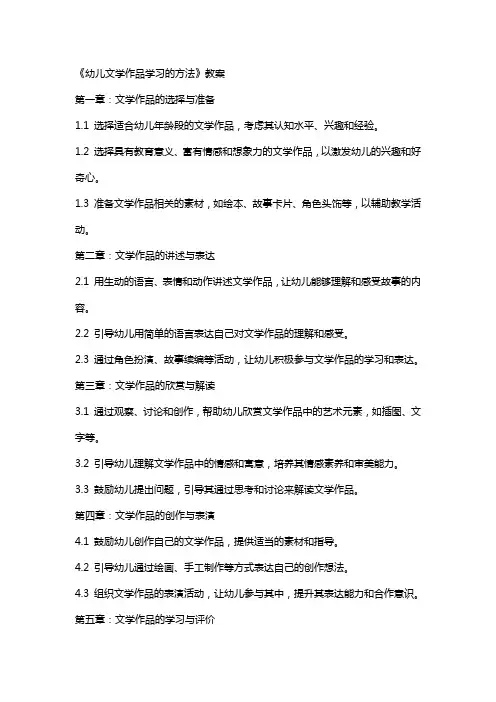 《幼儿文学作品学习的方法》教案

第一章：文学作品的选择与准备

1.1 选择适合幼儿年龄段的文学作品，考虑其认知水平、兴趣和经验。

1.2 选择具有教育意义、富有情感和想象力的文学作品，以激发幼儿的兴趣和好奇心。

1.3 准备文学作品相关的素材，如绘本、故事卡片、角色头饰等，以辅助教学活动。

第二章：文学作品的讲述与表达

2.1 用生动的语言、表情和动作讲述文学作品，让幼儿能够理解和感受故事的内容。

2.2 引导幼儿用简单的语言表达自己对文学作品的理解和感受。

2.3 通过角色扮演、故事续编等活动，让幼儿积极参与文学作品的学习和表达。

第三章：文学作品的欣赏与解读

3.1 通过观察、讨论和创作，帮助幼儿欣赏文学作品中的艺术元素，如插图、文字等。

3.2 引导幼儿理解文学作品中的情感和寓意，培养其情感素养和审美能力。

3.3 鼓励幼儿提出问题，引导其通过思考和讨论来解读文学作品。

第四章：文学作品的创作与表演

4.1 鼓励幼儿创作自己的文学作品，提供适当的素材和指导。

4.2 引导幼儿通过绘画、手工制作等方式表达自己的创作想法。

4.3 组织文学作品的表演活动，让幼儿参与其中，提升其表达能力和合作意识。

第五章：文学作品的学习与评价